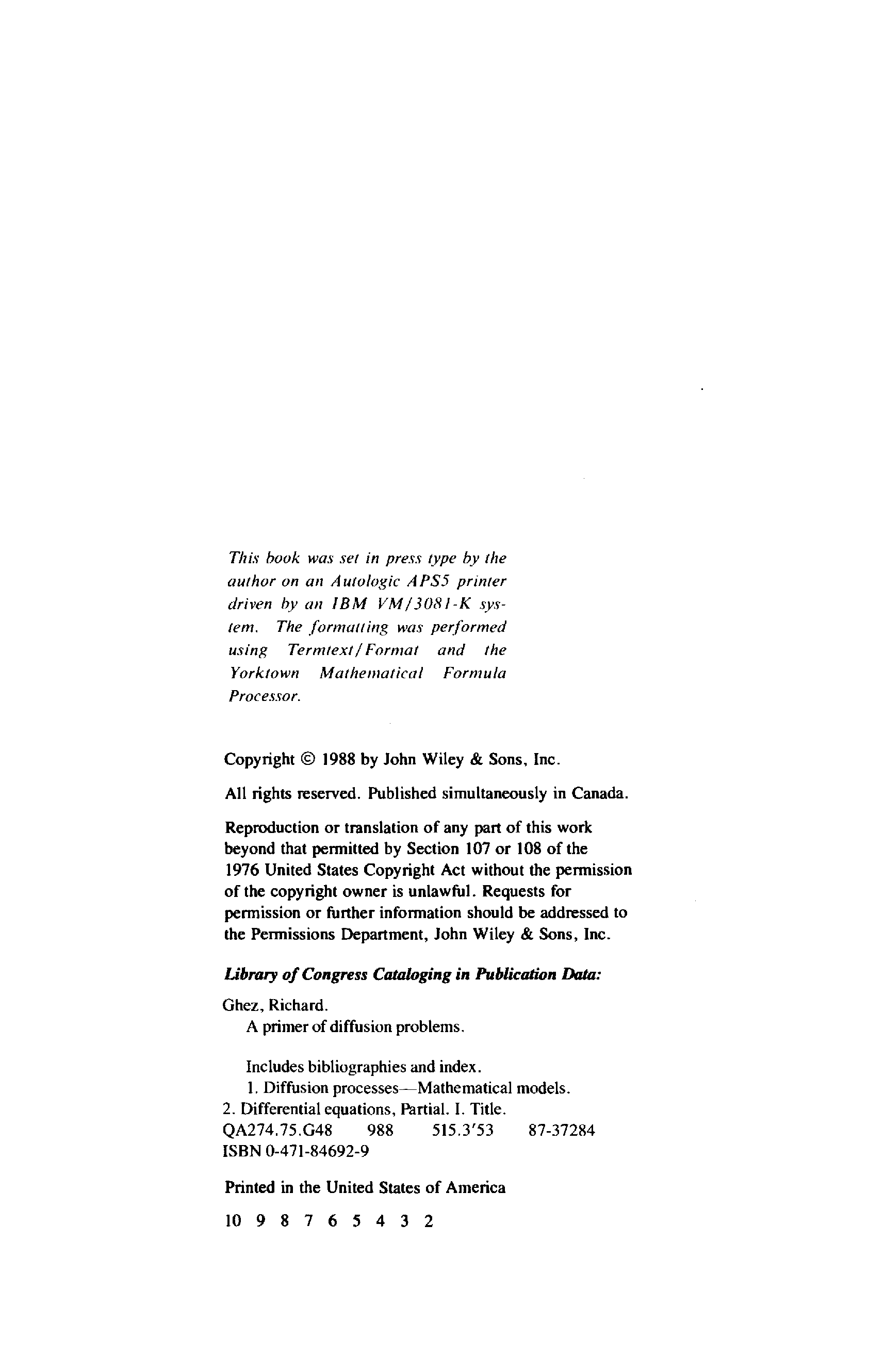 This book was set in press type by the author on an Autologic APS5 printer driven by an IBM VM/3081-K system. The formatting was performed using Termtext/Format and the Yorktown Mathematical Formula Processor.

Copyright © 1988 by John Wiley & Sons, Inc.

All rights reserved. Published simultaneously in Canada.

Reproduction or translation of any part of this work beyond that permitted by Section 107 or 108 of the 1976 United States Copyright Act without the permission of the copyright owner is unlawful. Requests for permission or further information should be addressed to the Permissions Department, John Wiley & Sons, Inc.

Library of Congress Cataloging in Publication Data:

Ghez, Richard.
A primer of diffusion problems.

Includes bibliographies and index.
1. Diffusion processes—Mathematical models.
2. Differential equations, Partial. I. Title.
QA274.75.G48 988 515.3'53 87-37284
ISBN 0-471-84692-9

Printed in the United States of America

10 9 8 7 6 5 4 3 2